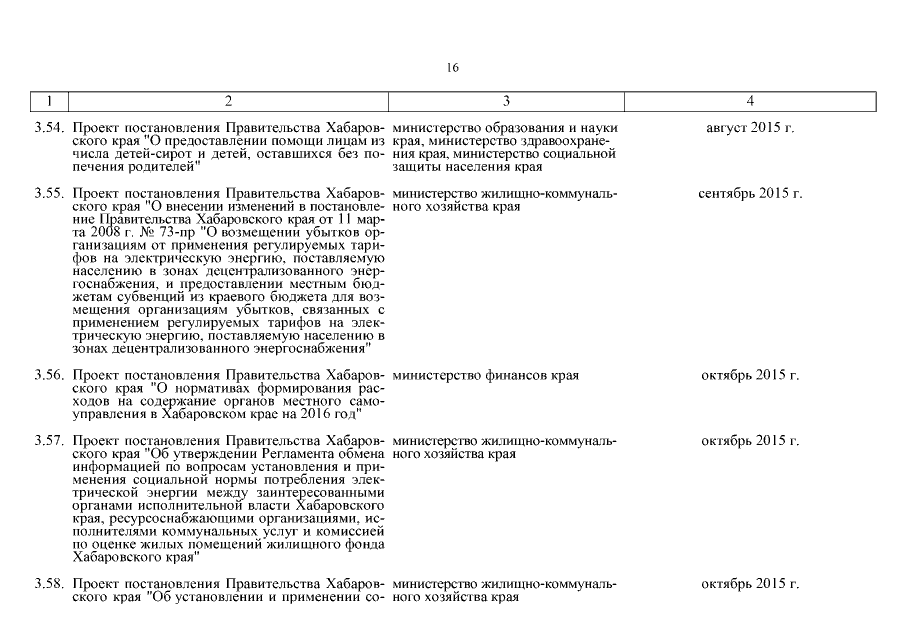 16

| 1 | 2 | 3 | 4 |
|---|---|---|---|
| 3.54. | Проект постановления Правительства Хабаровского края "О предоставлении помощи лицам из числа детей-сирот и детей, оставшихся без попечения родителей" | министерство образования и науки края, министерство здравоохранения края, министерство социальной защиты населения края | август 2015 г. |
| 3.55. | Проект постановления Правительства Хабаровского края "О внесении изменений в постановление Правительства Хабаровского края от 11 марта 2008 г. № 73-пр "О возмещении убытков организациям от применения регулируемых тарифов на электрическую энергию, поставляемую населению в зонах децентрализованного энергоснабжения, и предоставлении местным бюджетам субвенций из краевого бюджета для возмещения организациям убытков, связанных с применением регулируемых тарифов на электрическую энергию, поставляемую населению в зонах децентрализованного энергоснабжения" | министерство жилищно-коммунального хозяйства края | сентябрь 2015 г. |
| 3.56. | Проект постановления Правительства Хабаровского края "О нормативах формирования расходов на содержание органов местного самоуправления в Хабаровском крае на 2016 год" | министерство финансов края | октябрь 2015 г. |
| 3.57. | Проект постановления Правительства Хабаровского края "Об утверждении Регламента обмена информацией по вопросам установления и применения социальной нормы потребления электрической энергии между заинтересованными органами исполнительной власти Хабаровского края, ресурсоснабжающими организациями, исполнителями коммунальных услуг и комиссией по оценке жилых помещений жилищного фонда Хабаровского края" | министерство жилищно-коммунального хозяйства края | октябрь 2015 г. |
| 3.58. | Проект постановления Правительства Хабаровского края "Об установлении и применении со- | министерство жилищно-коммунального хозяйства края | октябрь 2015 г. |